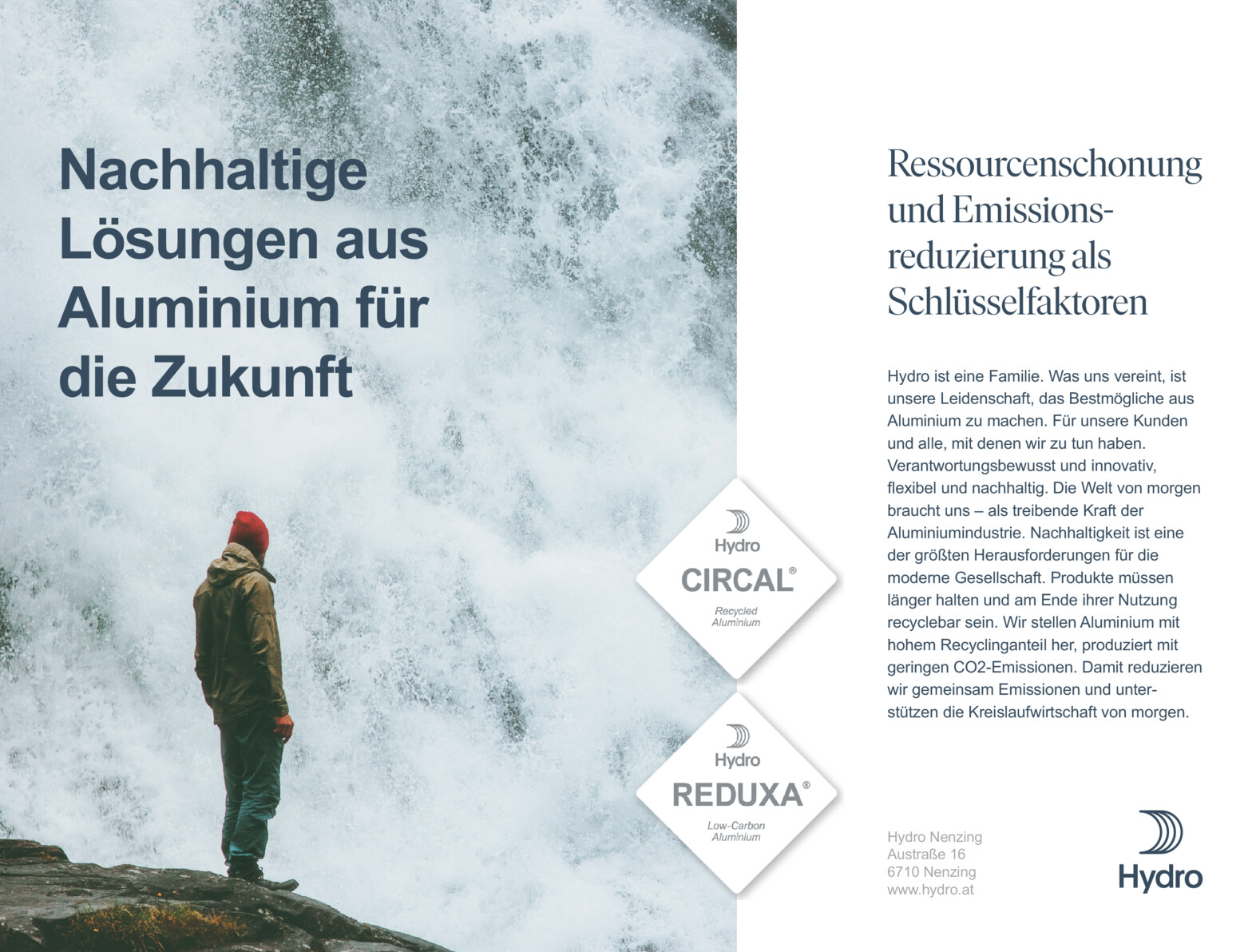 Nachhaltige Lösungen aus Aluminium für die Zukunft

Hydro
CIRCAL®
Recycled Aluminium

Hydro
REDUXA®
Low-Carbon Aluminium

Ressourcenschonung und Emissionsreduzierung als Schlüsselfaktoren

Hydro ist eine Familie. Was uns vereint, ist unsere Leidenschaft, das Bestmögliche aus Aluminium zu machen. Für unsere Kunden und alle, mit denen wir zu tun haben. Verantwortungsbewusst und innovativ, flexibel und nachhaltig. Die Welt von morgen braucht uns – als treibende Kraft der Aluminiumindustrie. Nachhaltigkeit ist eine der größten Herausforderungen für die moderne Gesellschaft. Produkte müssen länger halten und am Ende ihrer Nutzung recyclebar sein. Wir stellen Aluminium mit hohem Recyclinganteil her, produziert mit geringen CO2-Emissionen. Damit reduzieren wir gemeinsam Emissionen und unterstützen die Kreislaufwirtschaft von morgen.

Hydro Nenzing
Austraße 16
6710 Nenzing
www.hydro.at

Hydro